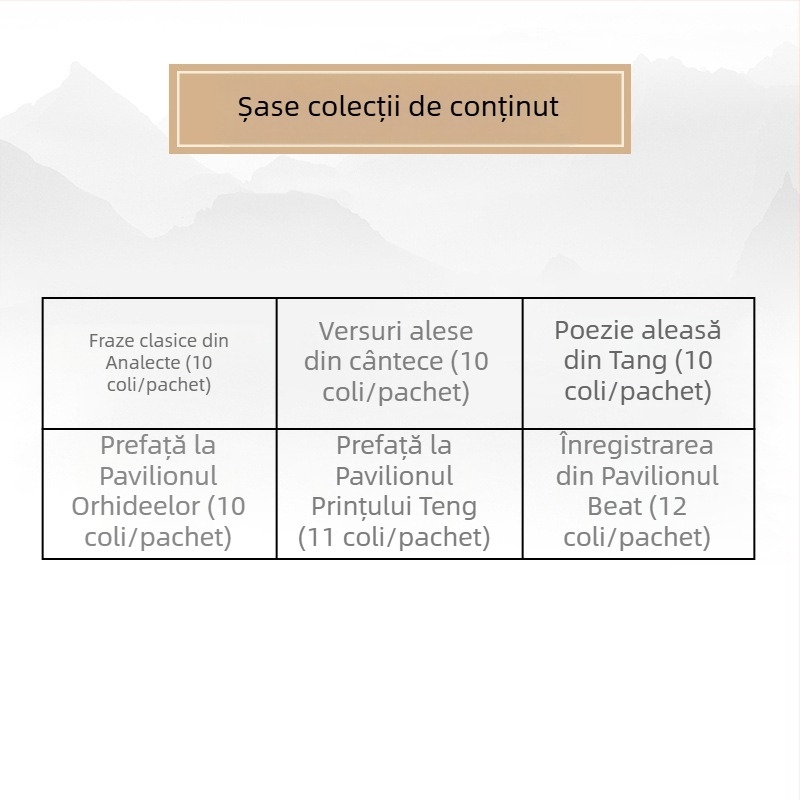 Șase colecții de conținut

| Fraze clasice din Analecte (10 coli/pachet) | Versuri alese din cântece (10 coli/pachet) | Poezie aleasă din Tang (10 coli/pachet) |
|---|---|---|
| Prefață la Pavilionul Orhideelor (10 coli/pachet) | Prefață la Pavilionul Prințului Teng (11 coli/pachet) | Înregistrarea din Pavilionul Beat (12 coli/pachet) |